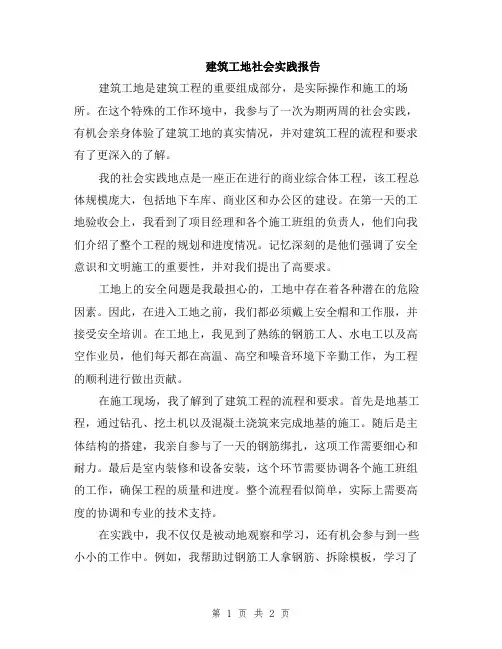 建筑工地社会实践报告

建筑工地是建筑工程的重要组成部分，是实际操作和施工的场所。在这个特殊的工作环境中，我参与了一次为期两周的社会实践，有机会亲身体验了建筑工地的真实情况，并对建筑工程的流程和要求有了更深入的了解。

我的社会实践地点是一座正在进行的商业综合体工程，该工程总体规模庞大，包括地下车库、商业区和办公区的建设。在第一天的工地验收会上，我看到了项目经理和各个施工班组的负责人，他们向我们介绍了整个工程的规划和进度情况。记忆深刻的是他们强调了安全意识和文明施工的重要性，并对我们提出了高要求。

工地上的安全问题是我最担心的，工地中存在着各种潜在的危险因素。因此，在进入工地之前，我们都必须戴上安全帽和工作服，并接受安全培训。在工地上，我见到了熟练的钢筋工人、水电工以及高空作业员，他们每天都在高温、高空和噪音环境下辛勤工作，为工程的顺利进行做出贡献。

在施工现场，我了解到了建筑工程的流程和要求。首先是地基工程，通过钻孔、挖土机以及混凝土浇筑来完成地基的施工。随后是主体结构的搭建，我亲自参与了一天的钢筋绑扎，这项工作需要细心和耐力。最后是室内装修和设备安装，这个环节需要协调各个施工班组的工作，确保工程的质量和进度。整个流程看似简单，实际上需要高度的协调和专业的技术支持。

在实践中，我不仅仅是被动地观察和学习，还有机会参与到一些小小的工作中。例如，我帮助过钢筋工人拿钢筋、拆除模板，学习了

第 1 页 共 2 页